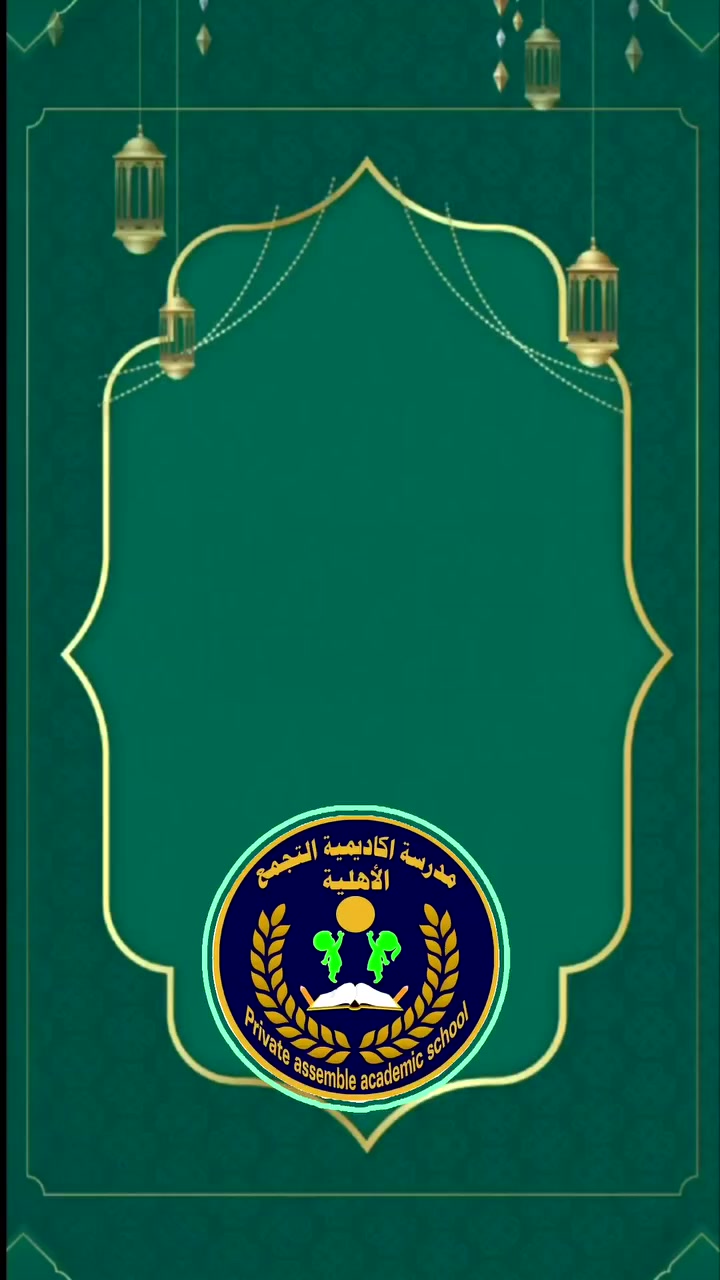 مدرسة اكاديمية التجمع
الأهلية

Private assemble academic school